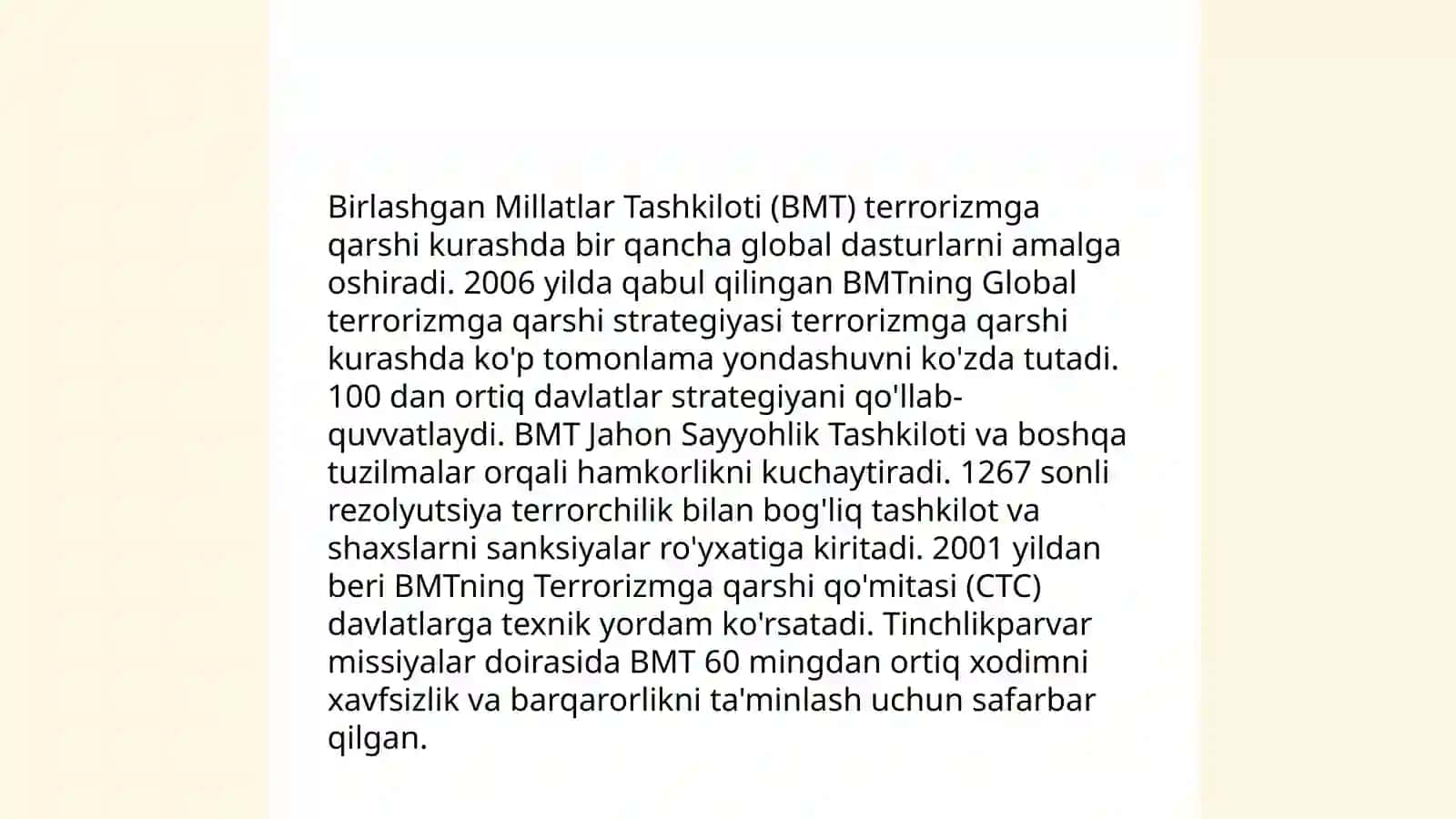 Birlashgan Millatlar Tashkiloti (BMT) terrorizmga qarshi kurashda bir qancha global dasturlarni amalga oshiradi. 2006 yilda qabul qilingan BMTning Global terrorizmga qarshi strategiyasi terrorizmga qarshi kurashda ko'p tomonlama yondashuvni ko'zda tutadi. 100 dan ortiq davlatlar strategiyani qo'llab-quvvatlaydi. BMT Jahon Sayyohlik Tashkiloti va boshqa tuzilmalar orqali hamkorlikni kuchaytiradi. 1267 sonli rezolyutsiya terrorchilik bilan bog'liq tashkilot va shaxslarni sanksiyalar ro'yxatiga kiritadi. 2001 yildan beri BMTning Terrorizmga qarshi qo'mitasi (CTC) davlatlarga texnik yordam ko'rsatadi. Tinchlikparvar missiyalar doirasida BMT 60 mingdan ortiq xodimni xavfsizlik va barqarorlikni ta'minlash uchun safarbar qilgan.